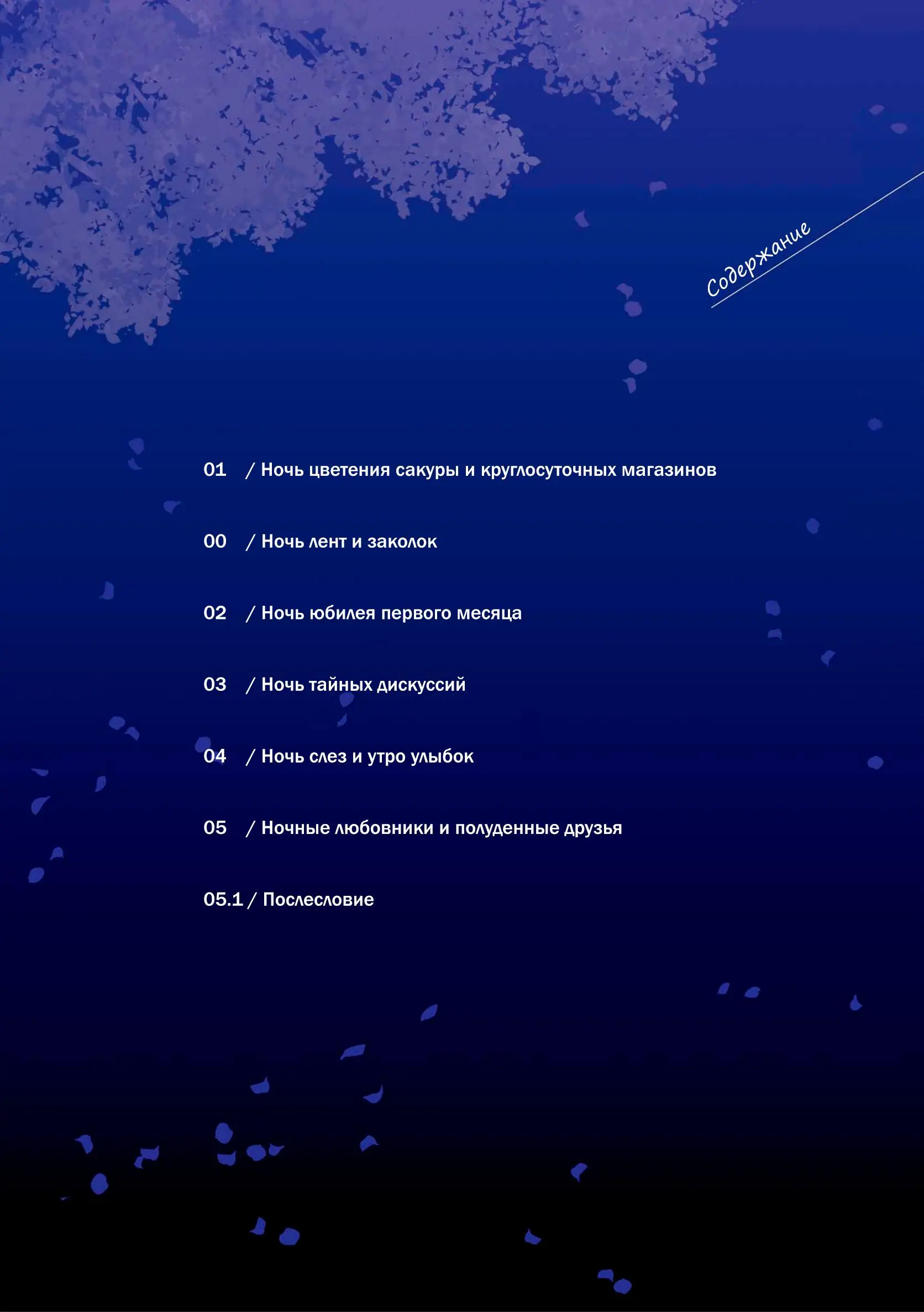 Содержание

01 / Ночь цветения сакуры и круглосуточных магазинов

00 / Ночь лент и заколок

02 / Ночь юбилея первого месяца

03 / Ночь тайных дискуссий

04 / Ночь слез и утро улыбок

05 / Ночные любовники и полуденные друзья

05.1 / Послесловие